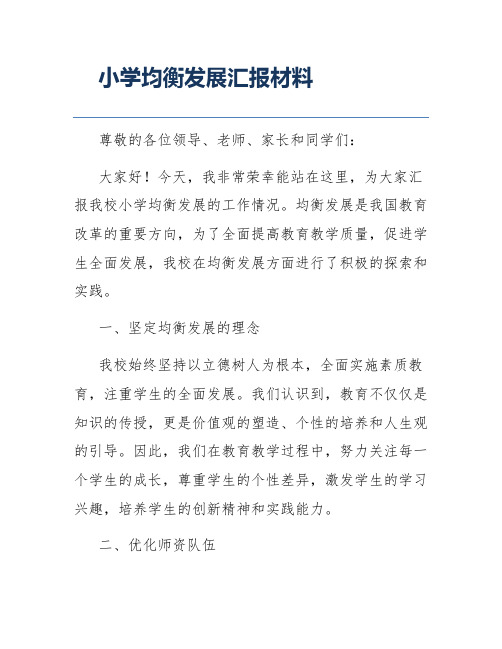 小学均衡发展汇报材料

尊敬的各位领导、老师、家长和同学们：

大家好！今天，我非常荣幸能站在这里，为大家汇报我校小学均衡发展的工作情况。均衡发展是我国教育改革的重要方向，为了全面提高教育教学质量，促进学生全面发展，我校在均衡发展方面进行了积极的探索和实践。

一、坚定均衡发展的理念

我校始终坚持以立德树人为根本，全面实施素质教育，注重学生的全面发展。我们认识到，教育不仅仅是知识的传授，更是价值观的塑造、个性的培养和人生观的引导。因此，我们在教育教学过程中，努力关注每一个学生的成长，尊重学生的个性差异，激发学生的学习兴趣，培养学生的创新精神和实践能力。

二、优化师资队伍